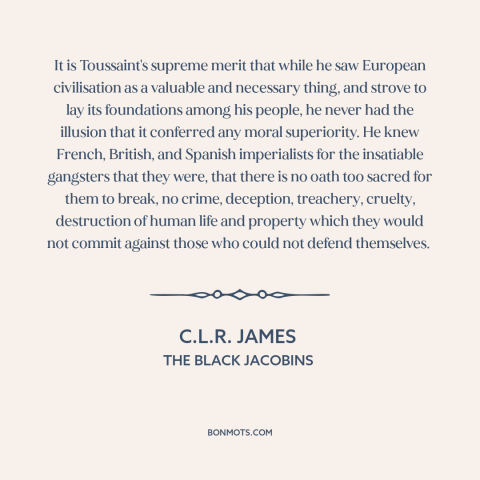 It is Toussaint's supreme merit that while he saw European civilisation as a valuable and necessary thing, and strove to lay its foundations among his people, he never had the illusion that it conferred any moral superiority. He knew French, British, and Spanish imperialists for the insatiable gangsters that they were, that there is no oath too sacred for them to break, no crime, deception, treachery, cruelty, destruction of human life and property which they would not commit against those who could not defend themselves.

C.L.R. JAMES
THE BLACK JACOBINS

BONMOTS.COM